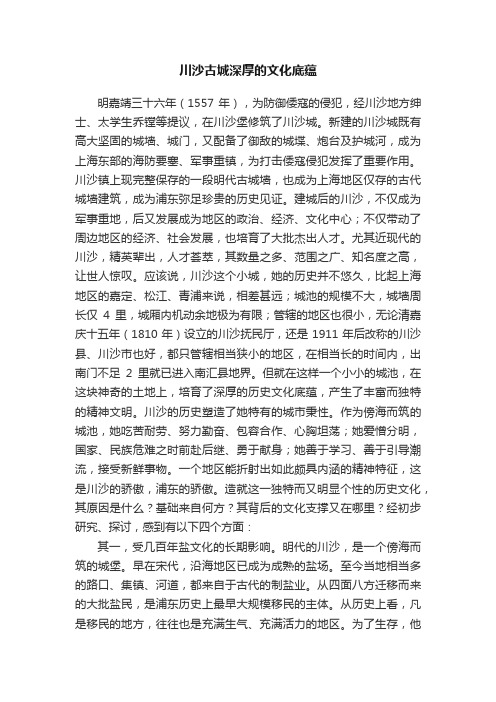 川沙古城深厚的文化底蕴

明嘉靖三十六年（1557 年），为防御倭寇的侵犯，经川沙地方绅士、太学生乔镗等提议，在川沙堡修筑了川沙城。新建的川沙城既有高大坚固的城墙、城门，又配备了御敌的城堞、炮台及护城河，成为上海东部的海防要塞、军事重镇，为打击倭寇侵犯发挥了重要作用。川沙镇上现完整保存的一段明代古城墙，也成为上海地区仅存的古代城墙建筑，成为浦东弥足珍贵的历史见证。建城后的川沙，不仅成为军事重地，后又发展成为地区的政治、经济、文化中心；不仅带动了周边地区的经济、社会发展，也培育了大批杰出人才。尤其近现代的川沙，精英辈出，人才荟萃，其数量之多、范围之广、知名度之高，让世人惊叹。应该说，川沙这个小城，她的历史并不悠久，比起上海地区的嘉定、松江、青浦来说，相差甚远；城池的规模不大，城墙周长仅 4 里，城厢内机动余地极为有限；管辖的地区也很小，无论清嘉庆十五年（1810 年）设立的川沙抚民厅，还是 1911 年后改称的川沙县、川沙市也好，都只管辖相当狭小的地区，在相当长的时间内，出南门不足 2 里就已进入南汇县地界。但就在这样一个小小的城池，在这块神奇的土地上，培育了深厚的历史文化底蕴，产生了丰富而独特的精神文明。川沙的历史塑造了她特有的城市秉性。作为傍海而筑的城池，她吃苦耐劳、努力勤奋、包容合作、心胸坦荡；她爱憎分明，国家、民族危难之时前赴后继、勇于献身；她善于学习、善于引导潮流，接受新鲜事物。一个地区能折射出如此颇具内涵的精神特征，这是川沙的骄傲，浦东的骄傲。造就这一独特而又明显个性的历史文化，其原因是什么？基础来自何方？其背后的文化支撑又在哪里？经初步研究、探讨，感到有以下四个方面：

其一，受几百年盐文化的长期影响。明代的川沙，是一个傍海而筑的城堡。早在宋代，沿海地区已成为成熟的盐场。至今当地相当多的路口、集镇、河道，都来自于古代的制盐业。从四面八方迁移而来的大批盐民，是浦东历史上最早大规模移民的主体。从历史上看，凡是移民的地方，往往也是充满生气、充满活力的地区。为了生存，他